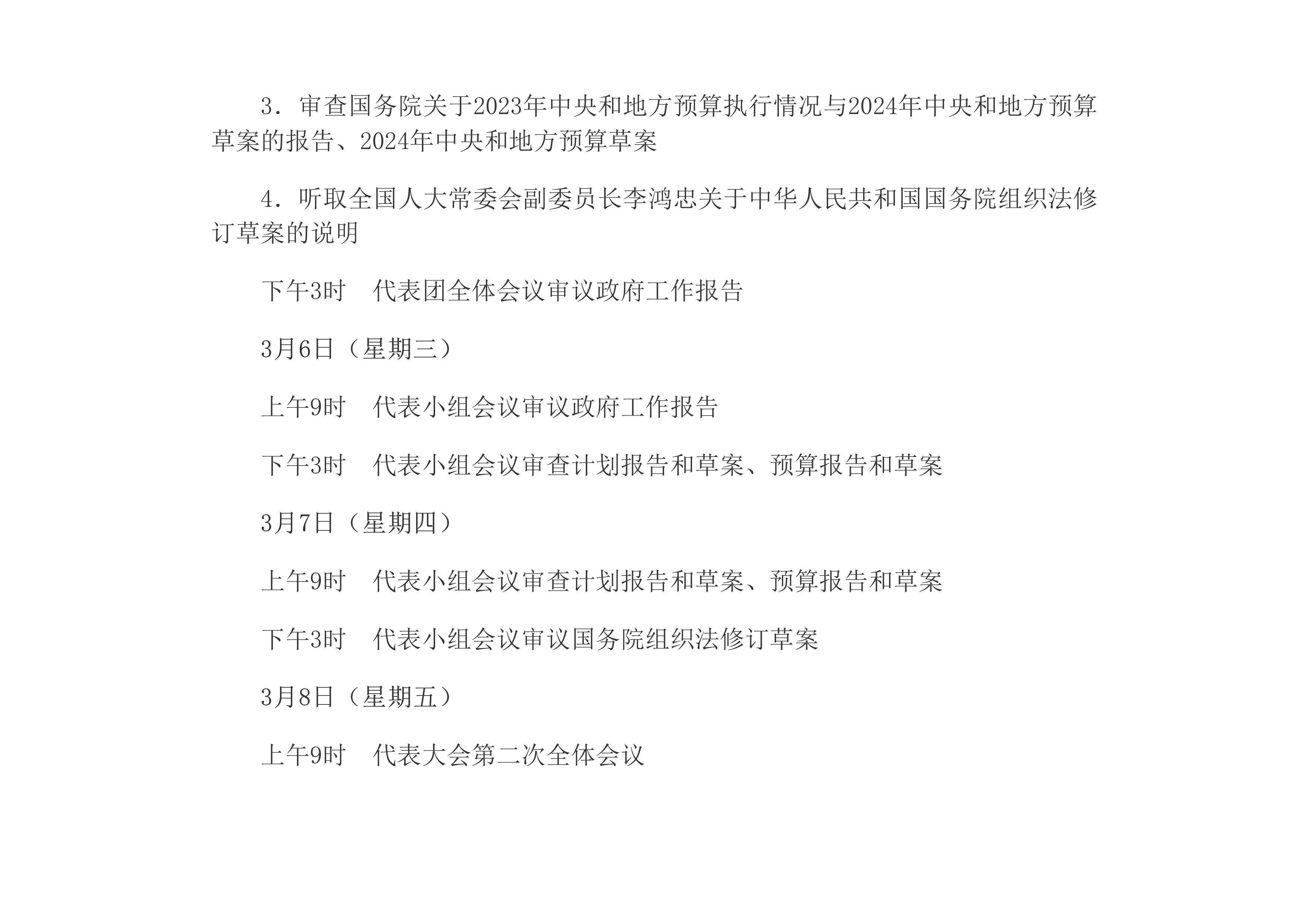 3．审查国务院关于2023年中央和地方预算执行情况与2024年中央和地方预算草案的报告、2024年中央和地方预算草案

4．听取全国人大常委会副委员长李鸿忠关于中华人民共和国国务院组织法修订草案的说明

下午3时　代表团全体会议审议政府工作报告

3月6日（星期三）

上午9时　代表小组会议审议政府工作报告

下午3时　代表小组会议审查计划报告和草案、预算报告和草案

3月7日（星期四）

上午9时　代表小组会议审查计划报告和草案、预算报告和草案

下午3时　代表小组会议审议国务院组织法修订草案

3月8日（星期五）

上午9时　代表大会第二次全体会议